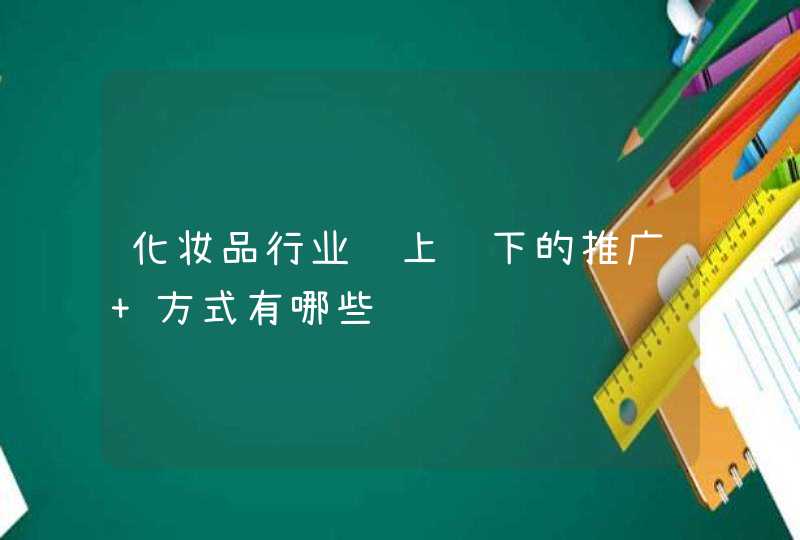 化妆品行业 上 下的推广 + 方式有哪些